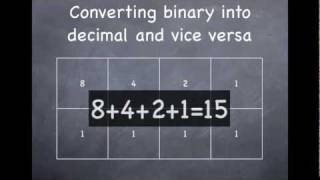 Converting binary into decimal and vice versa

| 8 | 4 | 2 | 1 |
|---|---|---|---|
| 1 | 1 | 1 | 1 |

$8+4+2+1=15$